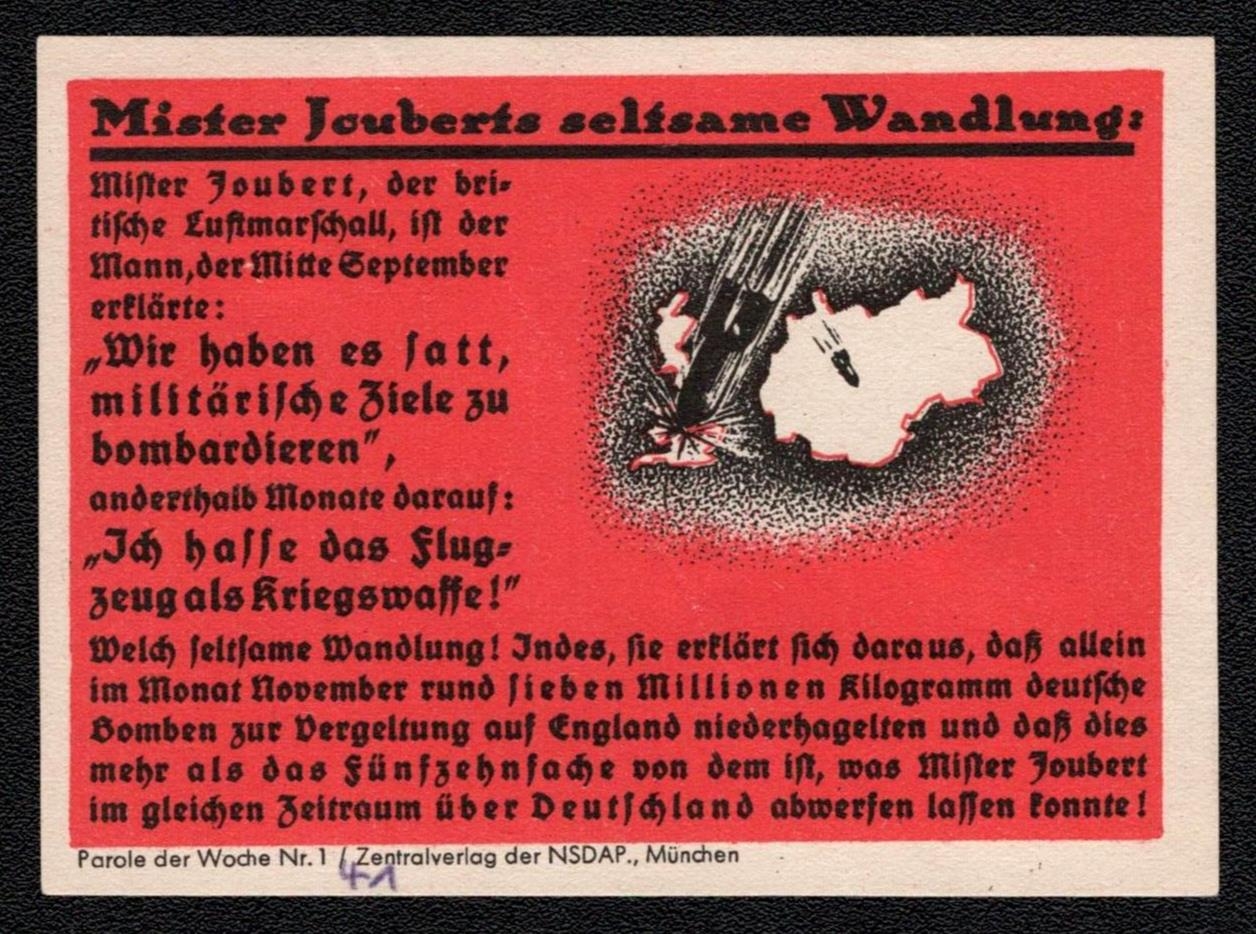 Mister Jouberts seltsame Wandlung:

Mister Joubert, der britische Luftmarschall, ist der Mann, der Mitte September erklärte:

„Wir haben es satt, militärische Ziele zu bombardieren",

anderthalb Monate darauf:

„Ich hasse das Flugzeug als Kriegswaffe!"

Welch seltsame Wandlung! Indes, sie erklärt sich daraus, daß allein im Monat November rund sieben Millionen Kilogramm deutsche Bomben zur Vergeltung auf England niederhagelten und daß dies mehr als das Fünfzehnfache von dem ist, was Mister Joubert im gleichen Zeitraum über Deutschland abwerfen lassen konnte!

Parole der Woche Nr. 1 / Zentralverlag der NSDAP., München

41